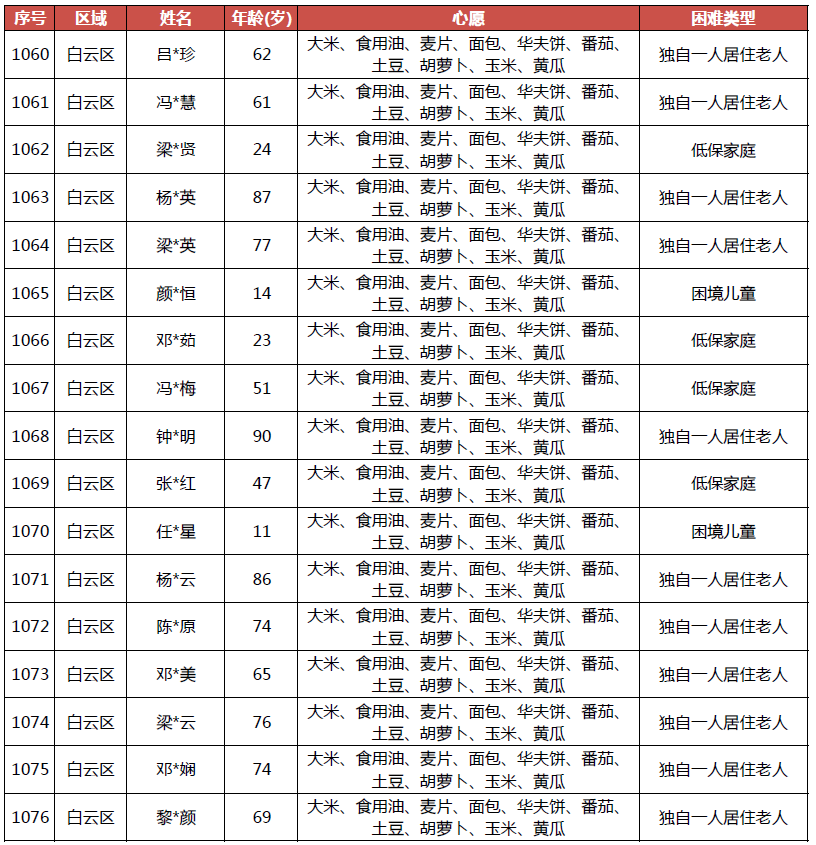 | 序号 | 区域 | 姓名 | 年龄(岁) | 心愿 | 困难类型 |
|---|---|---|---|---|---|
| 1060 | 白云区 | 吕*珍 | 62 | 大米、食用油、麦片、面包、华夫饼、番茄、土豆、胡萝卜、玉米、黄瓜 | 独自一人居住老人 |
| 1061 | 白云区 | 冯*慧 | 61 | 大米、食用油、麦片、面包、华夫饼、番茄、土豆、胡萝卜、玉米、黄瓜 | 独自一人居住老人 |
| 1062 | 白云区 | 梁*贤 | 24 | 大米、食用油、麦片、面包、华夫饼、番茄、土豆、胡萝卜、玉米、黄瓜 | 低保家庭 |
| 1063 | 白云区 | 杨*英 | 87 | 大米、食用油、麦片、面包、华夫饼、番茄、土豆、胡萝卜、玉米、黄瓜 | 独自一人居住老人 |
| 1064 | 白云区 | 梁*英 | 77 | 大米、食用油、麦片、面包、华夫饼、番茄、土豆、胡萝卜、玉米、黄瓜 | 独自一人居住老人 |
| 1065 | 白云区 | 颜*恒 | 14 | 大米、食用油、麦片、面包、华夫饼、番茄、土豆、胡萝卜、玉米、黄瓜 | 困境儿童 |
| 1066 | 白云区 | 邓*茹 | 23 | 大米、食用油、麦片、面包、华夫饼、番茄、土豆、胡萝卜、玉米、黄瓜 | 低保家庭 |
| 1067 | 白云区 | 冯*梅 | 51 | 大米、食用油、麦片、面包、华夫饼、番茄、土豆、胡萝卜、玉米、黄瓜 | 低保家庭 |
| 1068 | 白云区 | 钟*明 | 90 | 大米、食用油、麦片、面包、华夫饼、番茄、土豆、胡萝卜、玉米、黄瓜 | 独自一人居住老人 |
| 1069 | 白云区 | 张*红 | 47 | 大米、食用油、麦片、面包、华夫饼、番茄、土豆、胡萝卜、玉米、黄瓜 | 低保家庭 |
| 1070 | 白云区 | 任*星 | 11 | 大米、食用油、麦片、面包、华夫饼、番茄、土豆、胡萝卜、玉米、黄瓜 | 困境儿童 |
| 1071 | 白云区 | 杨*云 | 86 | 大米、食用油、麦片、面包、华夫饼、番茄、土豆、胡萝卜、玉米、黄瓜 | 独自一人居住老人 |
| 1072 | 白云区 | 陈*原 | 74 | 大米、食用油、麦片、面包、华夫饼、番茄、土豆、胡萝卜、玉米、黄瓜 | 独自一人居住老人 |
| 1073 | 白云区 | 邓*美 | 65 | 大米、食用油、麦片、面包、华夫饼、番茄、土豆、胡萝卜、玉米、黄瓜 | 独自一人居住老人 |
| 1074 | 白云区 | 梁*云 | 76 | 大米、食用油、麦片、面包、华夫饼、番茄、土豆、胡萝卜、玉米、黄瓜 | 独自一人居住老人 |
| 1075 | 白云区 | 邓*娴 | 74 | 大米、食用油、麦片、面包、华夫饼、番茄、土豆、胡萝卜、玉米、黄瓜 | 独自一人居住老人 |
| 1076 | 白云区 | 黎*颜 | 69 | 大米、食用油、麦片、面包、华夫饼、番茄、土豆、胡萝卜、玉米、黄瓜 | 独自一人居住老人 |